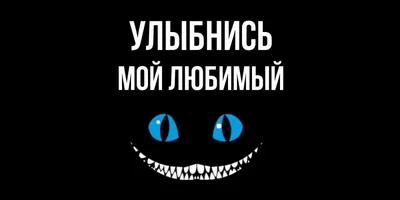 УЛЫБНИСЬ
МОЙ ЛЮБИМЫЙ